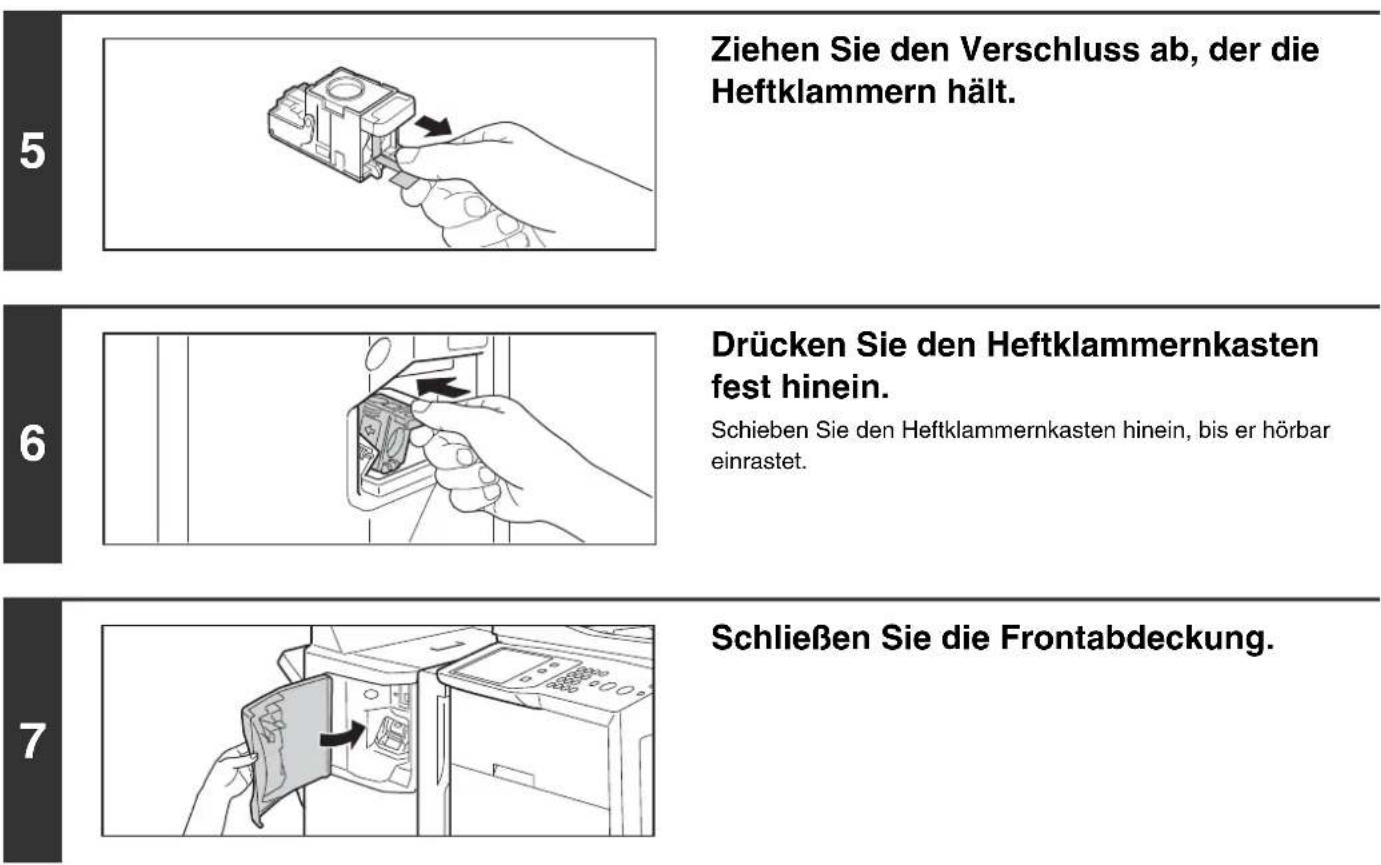 5

Ziehen Sie den Verschluss ab, der die Heftklammern hält.

6

Drücken Sie den Heftklammernkasten fest hinein.

Schieben Sie den Heftklammernkasten hinein, bis er hörbar einrastet.

7

Schließen Sie die Frontabdeckung.